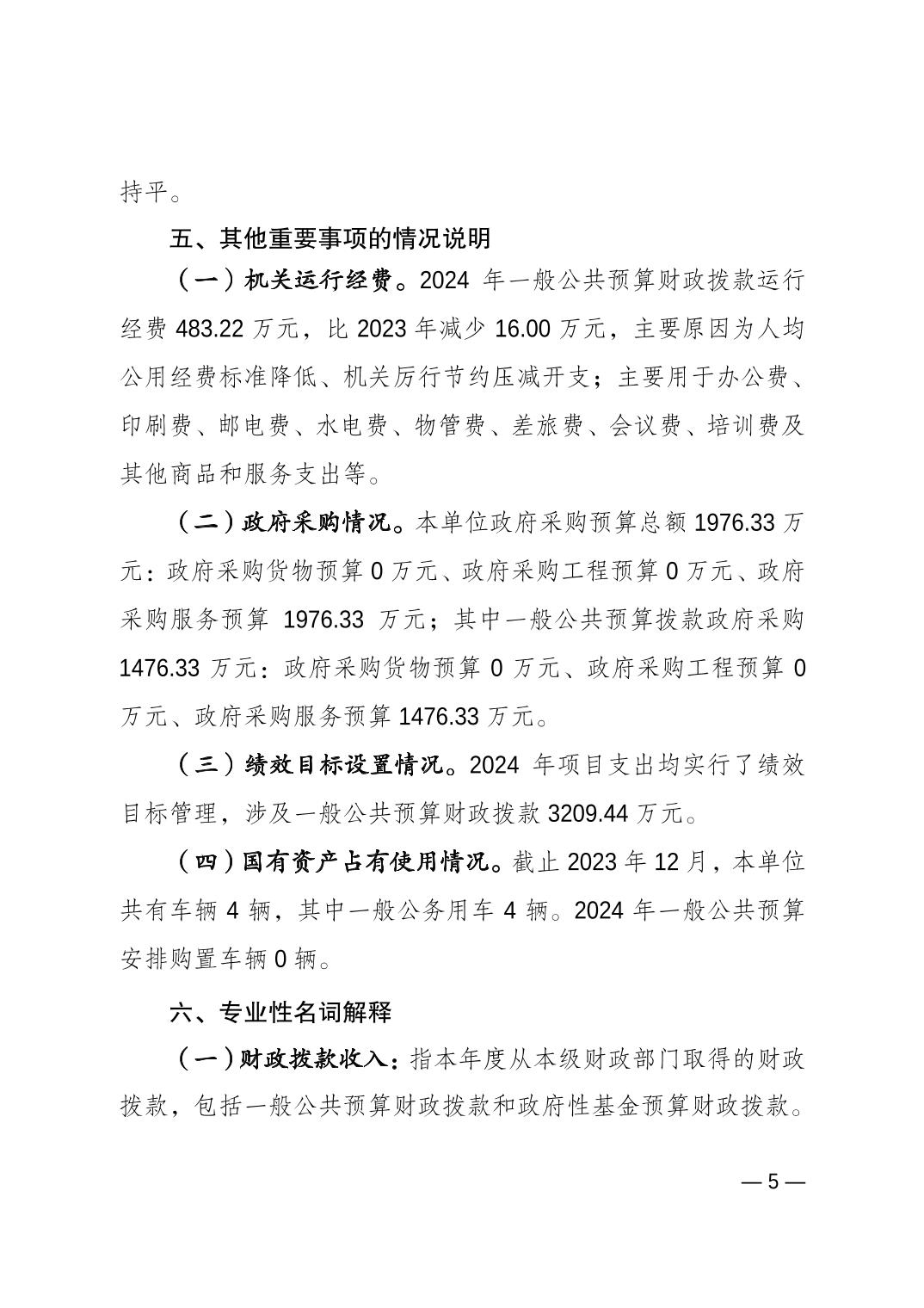 持平。

五、其他重要事项的情况说明

（一）机关运行经费。2024 年一般公共预算财政拨款运行经费 483.22 万元，比 2023 年减少 16.00 万元，主要原因为人均公用经费标准降低、机关厉行节约压减开支；主要用于办公费、印刷费、邮电费、水电费、物管费、差旅费、会议费、培训费及其他商品和服务支出等。

（二）政府采购情况。本单位政府采购预算总额 1976.33 万元：政府采购货物预算 0 万元、政府采购工程预算 0 万元、政府采购服务预算 1976.33 万元；其中一般公共预算拨款政府采购 1476.33 万元：政府采购货物预算 0 万元、政府采购工程预算 0 万元、政府采购服务预算 1476.33 万元。

（三）绩效目标设置情况。2024 年项目支出均实行了绩效目标管理，涉及一般公共预算财政拨款 3209.44 万元。

（四）国有资产占有使用情况。截止 2023 年 12 月，本单位共有车辆 4 辆，其中一般公务用车 4 辆。2024 年一般公共预算安排购置车辆 0 辆。

六、专业性名词解释

（一）财政拨款收入：指本年度从本级财政部门取得的财政拨款，包括一般公共预算财政拨款和政府性基金预算财政拨款。

— 5 —